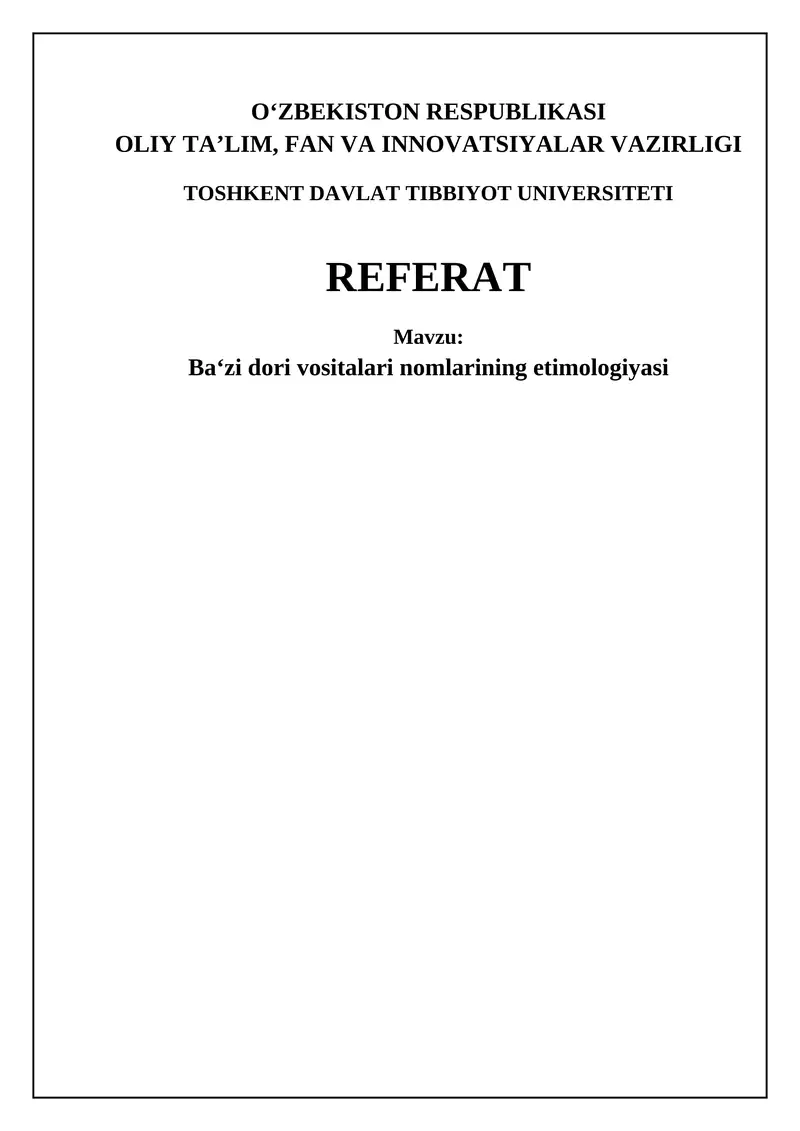 O'ZBEKISTON RESPUBLIKASI
OLIY TA'LIM, FAN VA INNOVATSIYALAR VAZIRLIGI

TOSHKENT DAVLAT TIBBIYOT UNIVERSITETI

REFERAT

Mavzu:
Ba'zi dori vositalari nomlarining etimologiyasi